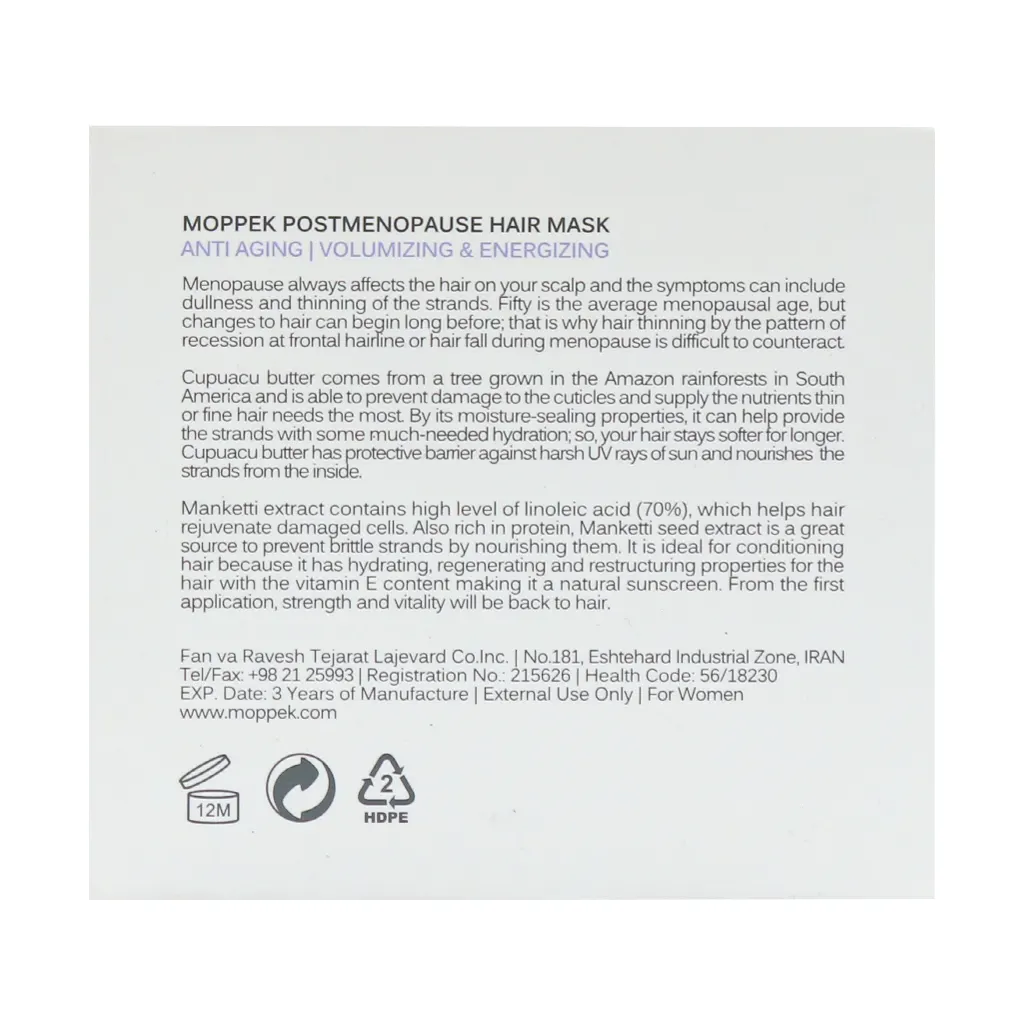 MOPPEK POSTMENOPAUSE HAIR MASK
ANTI AGING | VOLUMIZING & ENERGIZING

Menopause always affects the hair on your scalp and the symptoms can include dullness and thinning of the strands. Fifty is the average menopausal age, but changes to hair can begin long before; that is why hair thinning by the pattern of recession at frontal hairline or hair fall during menopause is difficult to counteract.

Cupuacu butter comes from a tree grown in the Amazon rainforests in South America and is able to prevent damage to the cuticles and supply the nutrients thin or fine hair needs the most. By its moisture-sealing properties, it can help provide the strands with some much-needed hydration; so, your hair stays softer for longer. Cupuacu butter has protective barrier against harsh UV rays of sun and nourishes the strands from the inside.

Manketti extract contains high level of linoleic acid (70%), which helps hair rejuvenate damaged cells. Also rich in protein, Manketti seed extract is a great source to prevent brittle strands by nourishing them. It is ideal for conditioning hair because it has hydrating, regenerating and restructuring properties for the hair with the vitamin E content making it a natural sunscreen. From the first application, strength and vitality will be back to hair.

Fan va Ravesh Tejarat Lajevard Co.Inc. | No.181, Eshtehard Industrial Zone, IRAN
Tel/Fax: +98 21 25993 | Registration No.: 215626 | Health Code: 56/18230
EXP. Date: 3 Years of Manufacture | External Use Only | For Women
www.moppek.com

12M

2
HDPE